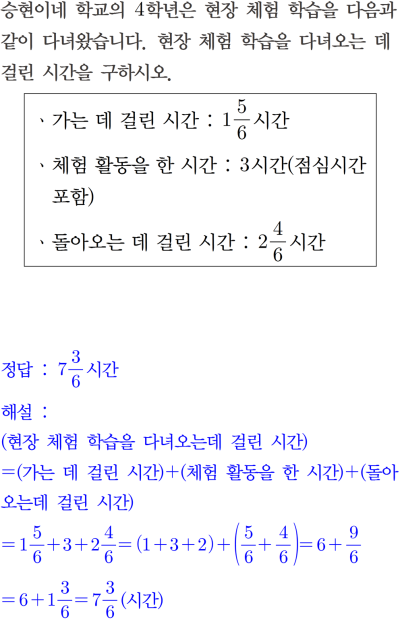 승현이네 학교의 4학년은 현장 체험 학습을 다음과 같이 다녀왔습니다. 현장 체험 학습을 다녀오는 데 걸린 시간을 구하시오.

、가는 데 걸린 시간 : $1\frac{5}{6}$시간

、체험 활동을 한 시간 : 3시간(점심시간 포함)

、돌아오는 데 걸린 시간 : $2\frac{4}{6}$시간

정답 : $7\frac{3}{6}$시간

해설 :

(현장 체험 학습을 다녀오는데 걸린 시간)

=(가는 데 걸린 시간)+(체험 활동을 한 시간)+(돌아오는데 걸린 시간)

$=1\frac{5}{6}+3+2\frac{4}{6}=(1+3+2)+\left(\frac{5}{6}+\frac{4}{6}\right)=6+\frac{9}{6}$

$=6+1\frac{3}{6}=7\frac{3}{6}$(시간)